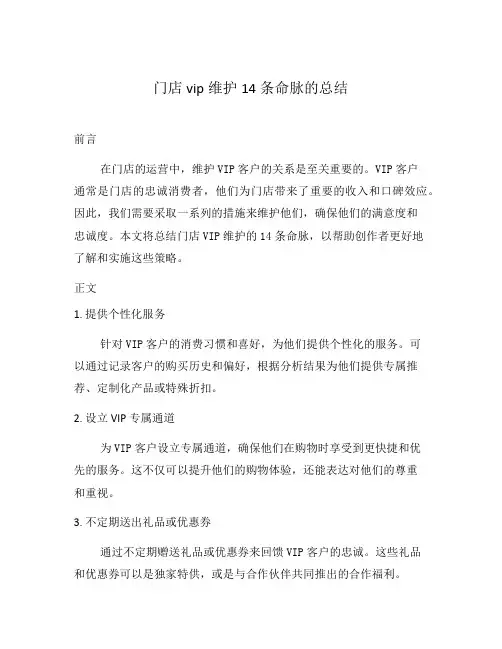 门店 vip 维护 14 条命脉的总结

前言

在门店的运营中，维护 VIP 客户的关系是至关重要的。VIP 客户通常是门店的忠诚消费者，他们为门店带来了重要的收入和口碑效应。因此，我们需要采取一系列的措施来维护他们，确保他们的满意度和忠诚度。本文将总结门店 VIP 维护的 14 条命脉，以帮助创作者更好地了解和实施这些策略。

正文

1. 提供个性化服务

针对 VIP 客户的消费习惯和喜好，为他们提供个性化的服务。可以通过记录客户的购买历史和偏好，根据分析结果为他们提供专属推荐、定制化产品或特殊折扣。

2. 设立 VIP 专属通道

为 VIP 客户设立专属通道，确保他们在购物时享受到更快捷和优先的服务。这不仅可以提升他们的购物体验，还能表达对他们的尊重和重视。

3. 不定期送出礼品或优惠券

通过不定期赠送礼品或优惠券来回馈 VIP 客户的忠诚。这些礼品和优惠券可以是独家特供，或是与合作伙伴共同推出的合作福利。